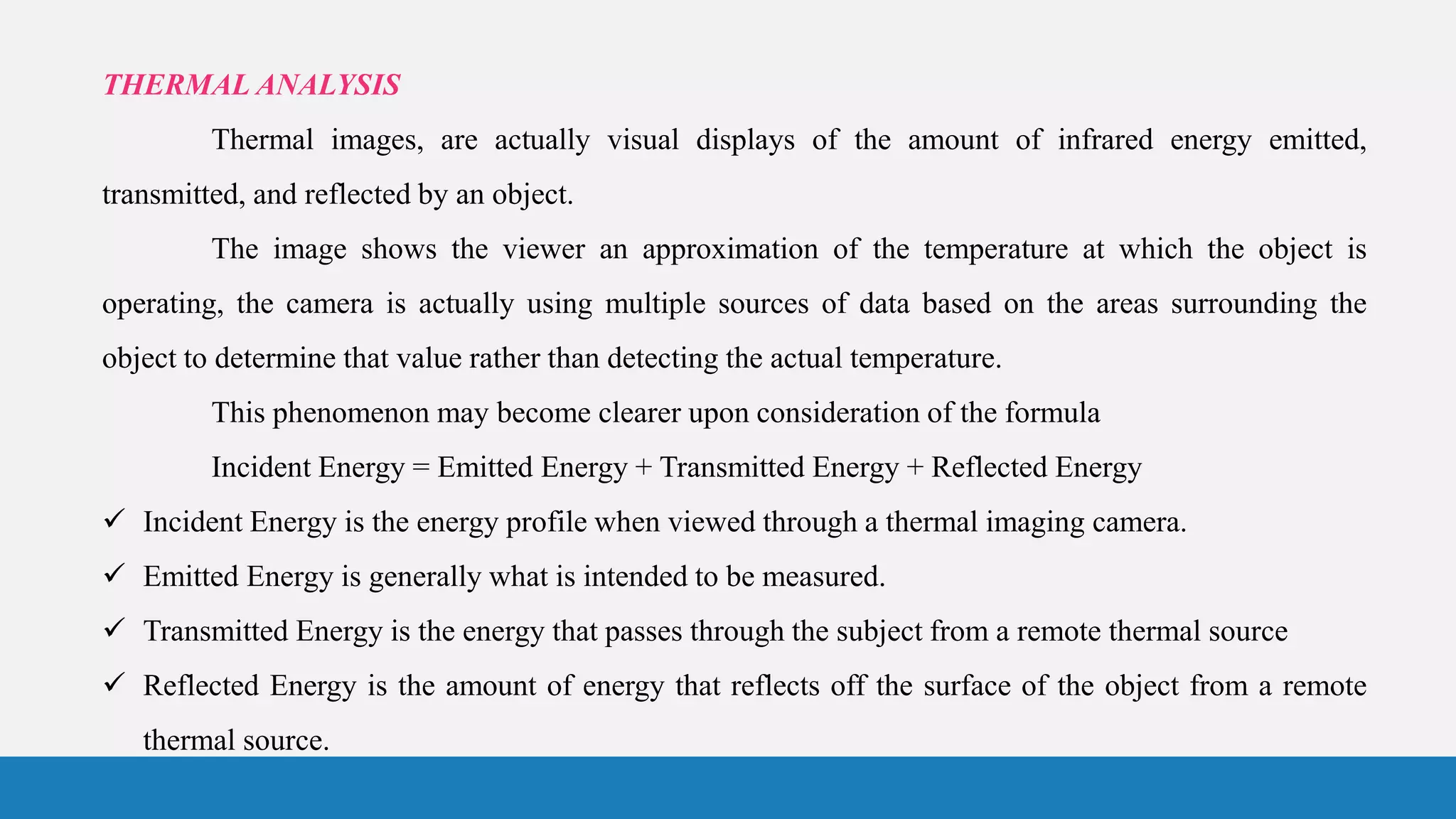 THERMAL ANALYSIS

Thermal images, are actually visual displays of the amount of infrared energy emitted, transmitted, and reflected by an object.

The image shows the viewer an approximation of the temperature at which the object is operating, the camera is actually using multiple sources of data based on the areas surrounding the object to determine that value rather than detecting the actual temperature.

This phenomenon may become clearer upon consideration of the formula

Incident Energy = Emitted Energy + Transmitted Energy + Reflected Energy

✓ Incident Energy is the energy profile when viewed through a thermal imaging camera.

✓ Emitted Energy is generally what is intended to be measured.

✓ Transmitted Energy is the energy that passes through the subject from a remote thermal source

✓ Reflected Energy is the amount of energy that reflects off the surface of the object from a remote thermal source.